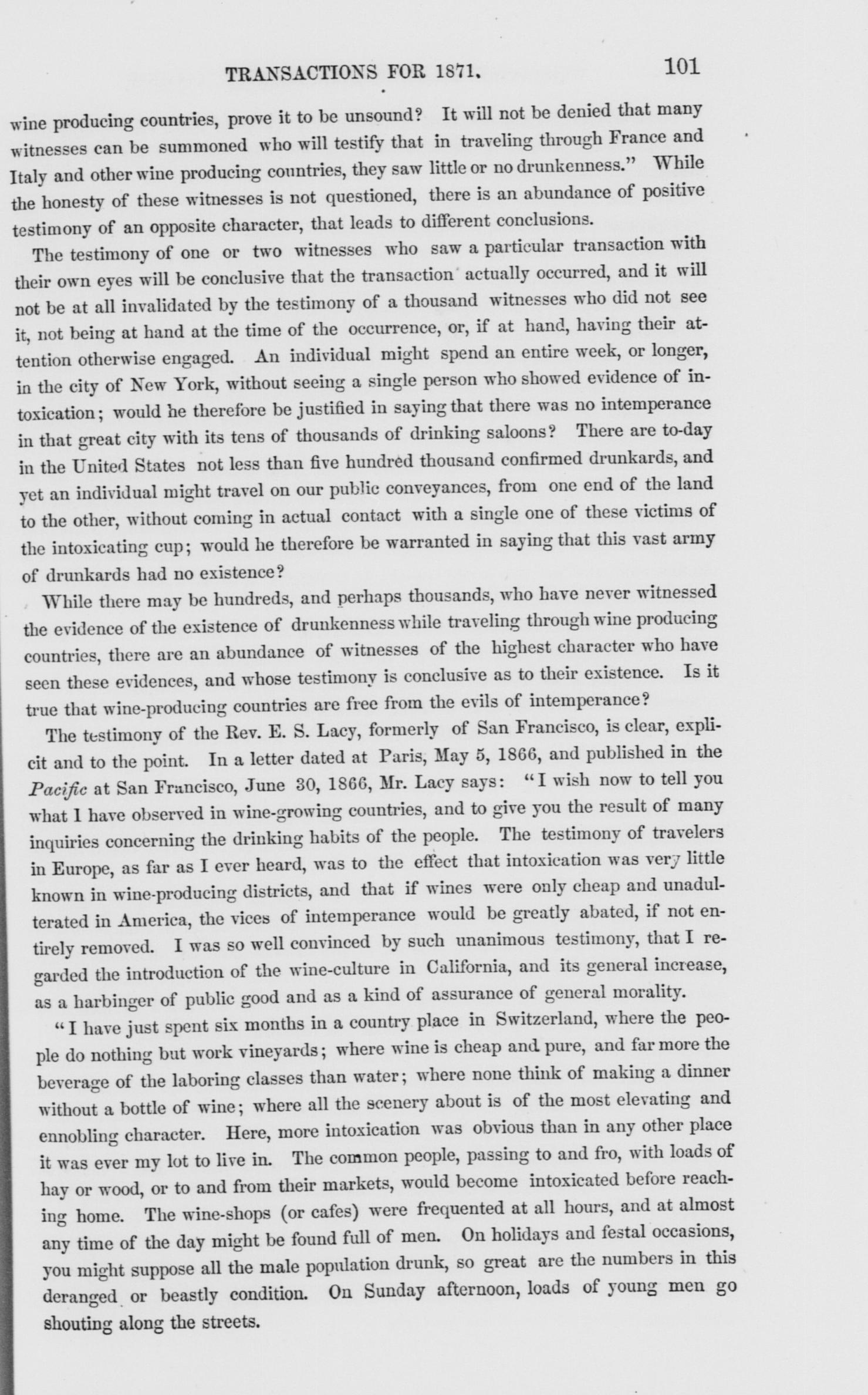 TRANSACTIONS FOR 1871. 101

wine producing countries, prove it to be unsound? It will not be denied that many witnesses can be summoned who will testify that in traveling through France and Italy and other wine producing countries, they saw little or no drunkenness." While the honesty of these witnesses is not questioned, there is an abundance of positive testimony of an opposite character, that leads to different conclusions.

The testimony of one or two witnesses who saw a particular transaction with their own eyes will be conclusive that the transaction actually occurred, and it will not be at all invalidated by the testimony of a thousand witnesses who did not see it, not being at hand at the time of the occurrence, or, if at hand, having their attention otherwise engaged. An individual might spend an entire week, or longer, in the city of New York, without seeing a single person who showed evidence of intoxication; would he therefore be justified in saying that there was no intemperance in that great city with its tens of thousands of drinking saloons? There are to-day in the United States not less than five hundred thousand confirmed drunkards, and yet an individual might travel on our public conveyances, from one end of the land to the other, without coming in actual contact with a single one of these victims of the intoxicating cup; would he therefore be warranted in saying that this vast army of drunkards had no existence?

While there may be hundreds, and perhaps thousands, who have never witnessed the evidence of the existence of drunkenness while traveling through wine producing countries, there are an abundance of witnesses of the highest character who have seen these evidences, and whose testimony is conclusive as to their existence. Is it true that wine-producing countries are free from the evils of intemperance?

The testimony of the Rev. E. S. Lacy, formerly of San Francisco, is clear, explicit and to the point. In a letter dated at Paris, May 5, 1866, and published in the Pacific at San Francisco, June 30, 1866, Mr. Lacy says: "I wish now to tell you what I have observed in wine-growing countries, and to give you the result of many inquiries concerning the drinking habits of the people. The testimony of travelers in Europe, as far as I ever heard, was to the effect that intoxication was very little known in wine-producing districts, and that if wines were only cheap and unadulterated in America, the vices of intemperance would be greatly abated, if not entirely removed. I was so well convinced by such unanimous testimony, that I regarded the introduction of the wine-culture in California, and its general increase, as a harbinger of public good and as a kind of assurance of general morality.

"I have just spent six months in a country place in Switzerland, where the people do nothing but work vineyards; where wine is cheap and pure, and far more the beverage of the laboring classes than water; where none think of making a dinner without a bottle of wine; where all the scenery about is of the most elevating and ennobling character. Here, more intoxication was obvious than in any other place it was ever my lot to live in. The common people, passing to and fro, with loads of hay or wood, or to and from their markets, would become intoxicated before reaching home. The wine-shops (or cafes) were frequented at all hours, and at almost any time of the day might be found full of men. On holidays and festal occasions, you might suppose all the male population drunk, so great are the numbers in this deranged or beastly condition. On Sunday afternoon, loads of young men go shouting along the streets.